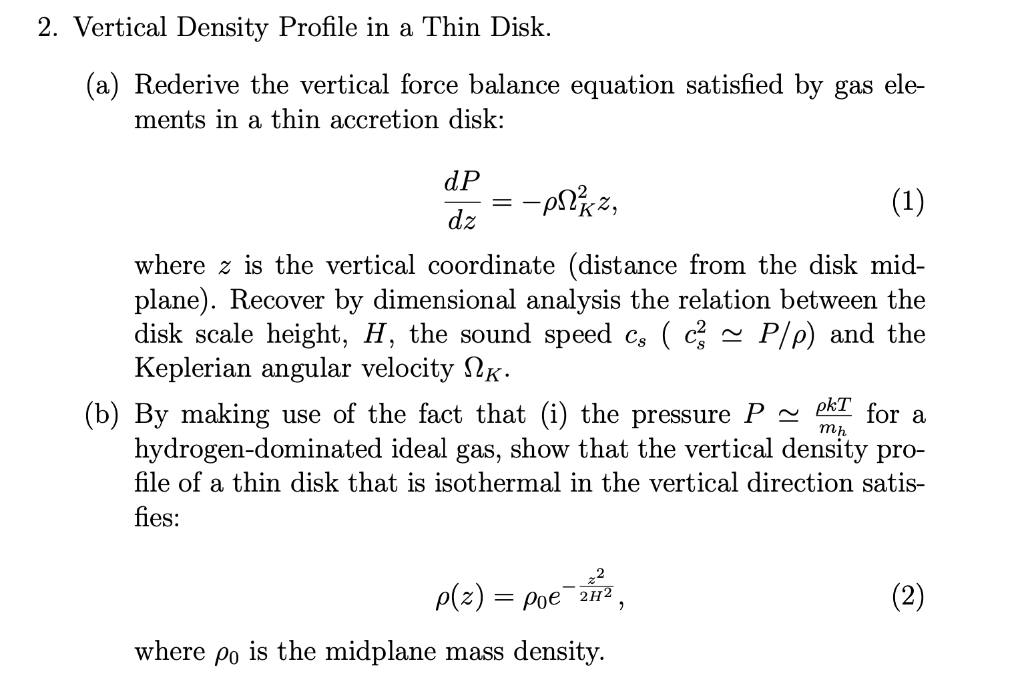 2. Vertical Density Profile in a Thin Disk.

(a) Rederive the vertical force balance equation satisfied by gas elements in a thin accretion disk:

$$\frac{dP}{dz} = -\rho\Omega_K^2 z, \quad (1)$$

where $z$ is the vertical coordinate (distance from the disk midplane). Recover by dimensional analysis the relation between the disk scale height, $H$, the sound speed $c_s$ ( $c_s^2 \simeq P/\rho$) and the Keplerian angular velocity $\Omega_K$.

(b) By making use of the fact that (i) the pressure $P \simeq \frac{\rho k T}{m_h}$ for a hydrogen-dominated ideal gas, show that the vertical density profile of a thin disk that is isothermal in the vertical direction satisfies:

$$\rho(z) = \rho_0 e^{-\frac{z^2}{2H^2}}, \quad (2)$$

where $\rho_0$ is the midplane mass density.